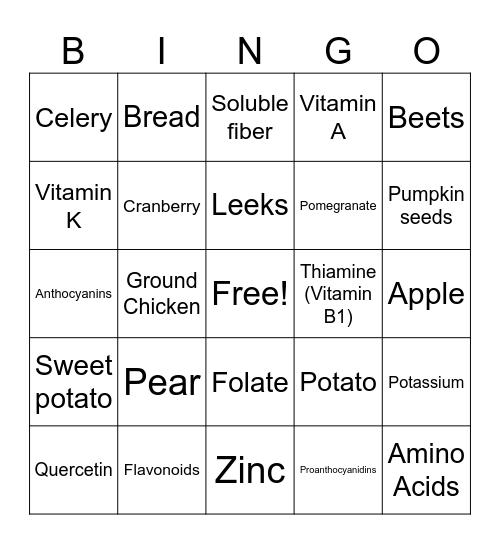 | B | I | N | G | O |
|---|---|---|---|---|
| Celery | Bread | Soluble fiber | Vitamin A | Beets |
| Vitamin K | Cranberry | Leeks | Pomegranate | Pumpkin seeds |
| Anthocyanins | Ground Chicken | Free! | Thiamine (Vitamin B1) | Apple |
| Sweet potato | Pear | Folate | Potato | Potassium |
| Quercetin | Flavonoids | Zinc | Proanthocyanidins | Amino Acids |